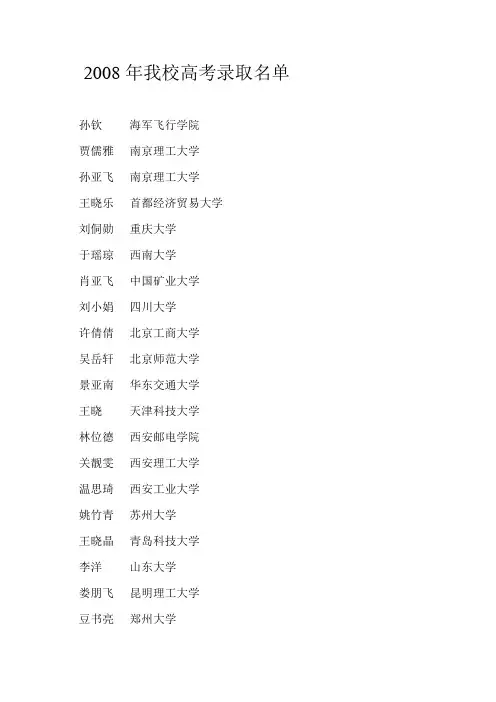 2008 年我校高考录取名单

孙钦　海军飞行学院
贾儒雅　南京理工大学
孙亚飞　南京理工大学
王晓乐　首都经济贸易大学
刘侗勋　重庆大学
于瑶琼　西南大学
肖亚飞　中国矿业大学
刘小娟　四川大学
许倩倩　北京工商大学
吴岳轩　北京师范大学
景亚南　华东交通大学
王晓　天津科技大学
林位德　西安邮电学院
关靓雯　西安理工大学
温思琦　西安工业大学
姚竹青　苏州大学
王晓晶　青岛科技大学
李洋　山东大学
娄朋飞　昆明理工大学
豆书亮　郑州大学